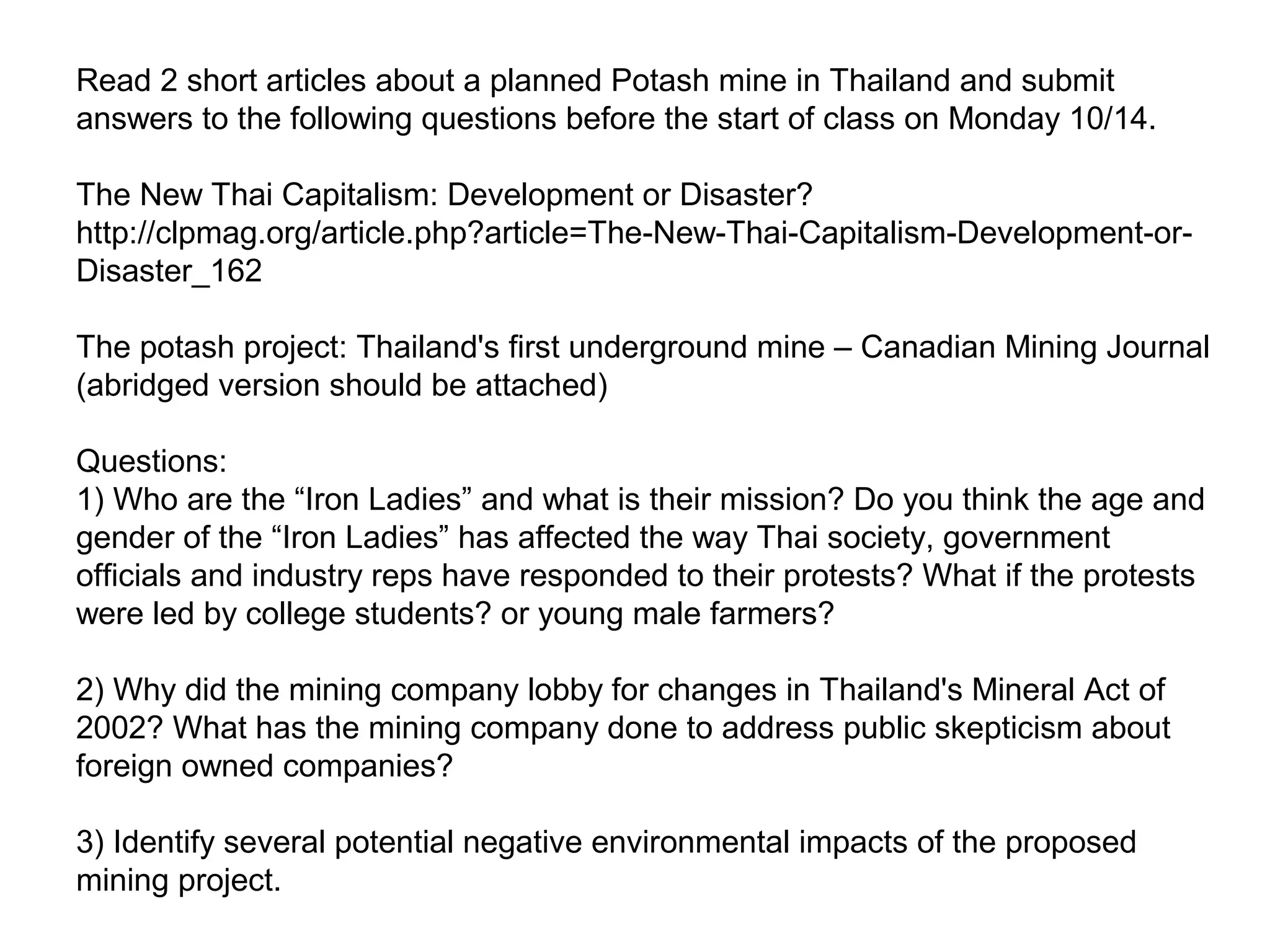 Read 2 short articles about a planned Potash mine in Thailand and submit answers to the following questions before the start of class on Monday 10/14.

The New Thai Capitalism: Development or Disaster?
http://clpmag.org/article.php?article=The-New-Thai-Capitalism-Development-or-Disaster_162

The potash project: Thailand's first underground mine – Canadian Mining Journal (abridged version should be attached)

Questions:
1) Who are the “Iron Ladies” and what is their mission? Do you think the age and gender of the “Iron Ladies” has affected the way Thai society, government officials and industry reps have responded to their protests? What if the protests were led by college students? or young male farmers?

2) Why did the mining company lobby for changes in Thailand's Mineral Act of 2002? What has the mining company done to address public skepticism about foreign owned companies?

3) Identify several potential negative environmental impacts of the proposed mining project.